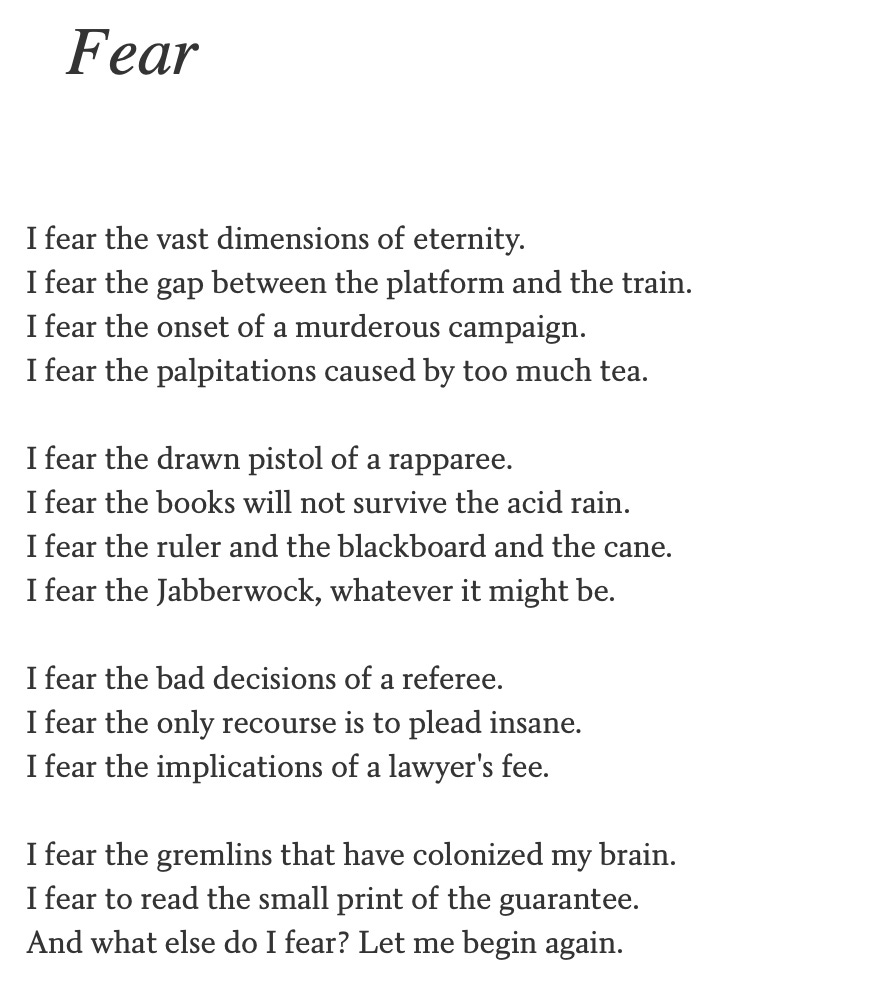 Fear

I fear the vast dimensions of eternity.
I fear the gap between the platform and the train.
I fear the onset of a murderous campaign.
I fear the palpitations caused by too much tea.

I fear the drawn pistol of a rapparee.
I fear the books will not survive the acid rain.
I fear the ruler and the blackboard and the cane.
I fear the Jabberwock, whatever it might be.

I fear the bad decisions of a referee.
I fear the only recourse is to plead insane.
I fear the implications of a lawyer's fee.

I fear the gremlins that have colonized my brain.
I fear to read the small print of the guarantee.
And what else do I fear? Let me begin again.